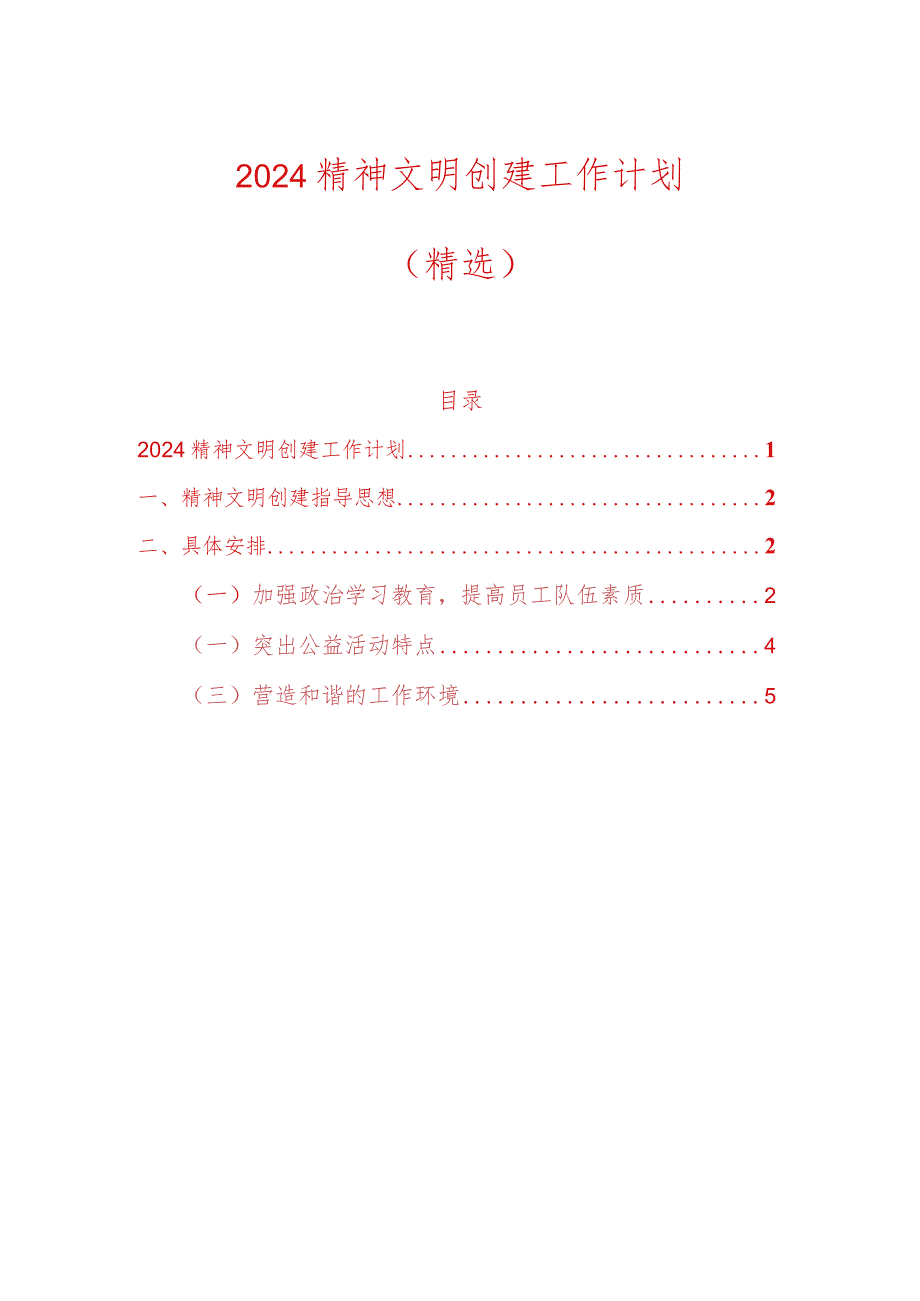 2024精神文明创建工作计划

（精选）

目录

2024精神文明创建工作计划.................................1

一、精神文明创建指导思想..................................2

二、具体安排..............................................2

（一）加强政治学习教育，提高员工队伍素质..........2

（一）突出公益活动特点............................4

（三）营造和谐的工作环境..........................5